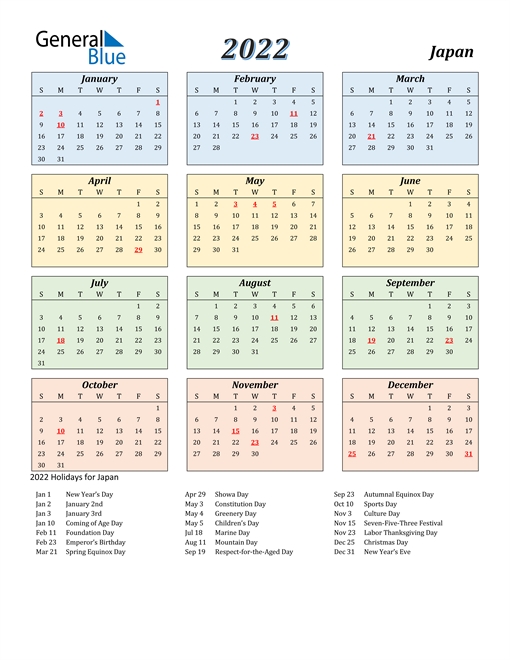 General Blue

2022

Japan

January

| S | M | T | W | T | F | S |
|---|---|---|---|---|---|---|
| | | | | | | 1 |
| 2 | 3 | 4 | 5 | 6 | 7 | 8 |
| 9 | 10 | 11 | 12 | 13 | 14 | 15 |
| 16 | 17 | 18 | 19 | 20 | 21 | 22 |
| 23 | 24 | 25 | 26 | 27 | 28 | 29 |
| 30 | 31 | | | | | |

February

| S | M | T | W | T | F | S |
|---|---|---|---|---|---|---|
| | | 1 | 2 | 3 | 4 | 5 |
| 6 | 7 | 8 | 9 | 10 | 11 | 12 |
| 13 | 14 | 15 | 16 | 17 | 18 | 19 |
| 20 | 21 | 22 | 23 | 24 | 25 | 26 |
| 27 | 28 | | | | | |

March

| S | M | T | W | T | F | S |
|---|---|---|---|---|---|---|
| | | 1 | 2 | 3 | 4 | 5 |
| 6 | 7 | 8 | 9 | 10 | 11 | 12 |
| 13 | 14 | 15 | 16 | 17 | 18 | 19 |
| 20 | 21 | 22 | 23 | 24 | 25 | 26 |
| 27 | 28 | 29 | 30 | 31 | | |

April

| S | M | T | W | T | F | S |
|---|---|---|---|---|---|---|
| | | | | | 1 | 2 |
| 3 | 4 | 5 | 6 | 7 | 8 | 9 |
| 10 | 11 | 12 | 13 | 14 | 15 | 16 |
| 17 | 18 | 19 | 20 | 21 | 22 | 23 |
| 24 | 25 | 26 | 27 | 28 | 29 | 30 |

May

| S | M | T | W | T | F | S |
|---|---|---|---|---|---|---|
| 1 | 2 | 3 | 4 | 5 | 6 | 7 |
| 8 | 9 | 10 | 11 | 12 | 13 | 14 |
| 15 | 16 | 17 | 18 | 19 | 20 | 21 |
| 22 | 23 | 24 | 25 | 26 | 27 | 28 |
| 29 | 30 | 31 | | | | |

June

| S | M | T | W | T | F | S |
|---|---|---|---|---|---|---|
| | | | 1 | 2 | 3 | 4 |
| 5 | 6 | 7 | 8 | 9 | 10 | 11 |
| 12 | 13 | 14 | 15 | 16 | 17 | 18 |
| 19 | 20 | 21 | 22 | 23 | 24 | 25 |
| 26 | 27 | 28 | 29 | 30 | | |

July

| S | M | T | W | T | F | S |
|---|---|---|---|---|---|---|
| | | | | | 1 | 2 |
| 3 | 4 | 5 | 6 | 7 | 8 | 9 |
| 10 | 11 | 12 | 13 | 14 | 15 | 16 |
| 17 | 18 | 19 | 20 | 21 | 22 | 23 |
| 24 | 25 | 26 | 27 | 28 | 29 | 30 |
| 31 | | | | | | |

August

| S | M | T | W | T | F | S |
|---|---|---|---|---|---|---|
| | 1 | 2 | 3 | 4 | 5 | 6 |
| 7 | 8 | 9 | 10 | 11 | 12 | 13 |
| 14 | 15 | 16 | 17 | 18 | 19 | 20 |
| 21 | 22 | 23 | 24 | 25 | 26 | 27 |
| 28 | 29 | 30 | 31 | | | |

September

| S | M | T | W | T | F | S |
|---|---|---|---|---|---|---|
| | | | | 1 | 2 | 3 |
| 4 | 5 | 6 | 7 | 8 | 9 | 10 |
| 11 | 12 | 13 | 14 | 15 | 16 | 17 |
| 18 | 19 | 20 | 21 | 22 | 23 | 24 |
| 25 | 26 | 27 | 28 | 29 | 30 | |

October

| S | M | T | W | T | F | S |
|---|---|---|---|---|---|---|
| | | | | | | 1 |
| 2 | 3 | 4 | 5 | 6 | 7 | 8 |
| 9 | 10 | 11 | 12 | 13 | 14 | 15 |
| 16 | 17 | 18 | 19 | 20 | 21 | 22 |
| 23 | 24 | 25 | 26 | 27 | 28 | 29 |
| 30 | 31 | | | | | |

November

| S | M | T | W | T | F | S |
|---|---|---|---|---|---|---|
| | | 1 | 2 | 3 | 4 | 5 |
| 6 | 7 | 8 | 9 | 10 | 11 | 12 |
| 13 | 14 | 15 | 16 | 17 | 18 | 19 |
| 20 | 21 | 22 | 23 | 24 | 25 | 26 |
| 27 | 28 | 29 | 30 | | | |

December

| S | M | T | W | T | F | S |
|---|---|---|---|---|---|---|
| | | | | 1 | 2 | 3 |
| 4 | 5 | 6 | 7 | 8 | 9 | 10 |
| 11 | 12 | 13 | 14 | 15 | 16 | 17 |
| 18 | 19 | 20 | 21 | 22 | 23 | 24 |
| 25 | 26 | 27 | 28 | 29 | 30 | 31 |

2022 Holidays for Japan

Jan 1 New Year's Day
Jan 2 January 2nd
Jan 3 January 3rd
Jan 10 Coming of Age Day
Feb 11 Foundation Day
Feb 23 Emperor's Birthday
Mar 21 Spring Equinox Day

Apr 29 Showa Day
May 3 Constitution Day
May 4 Greenery Day
May 5 Children's Day
Jul 18 Marine Day
Aug 11 Mountain Day
Sep 19 Respect-for-the-Aged Day

Sep 23 Autumnal Equinox Day
Oct 10 Sports Day
Nov 3 Culture Day
Nov 15 Seven-Five-Three Festival
Nov 23 Labor Thanksgiving Day
Dec 25 Christmas Day
Dec 31 New Year's Eve